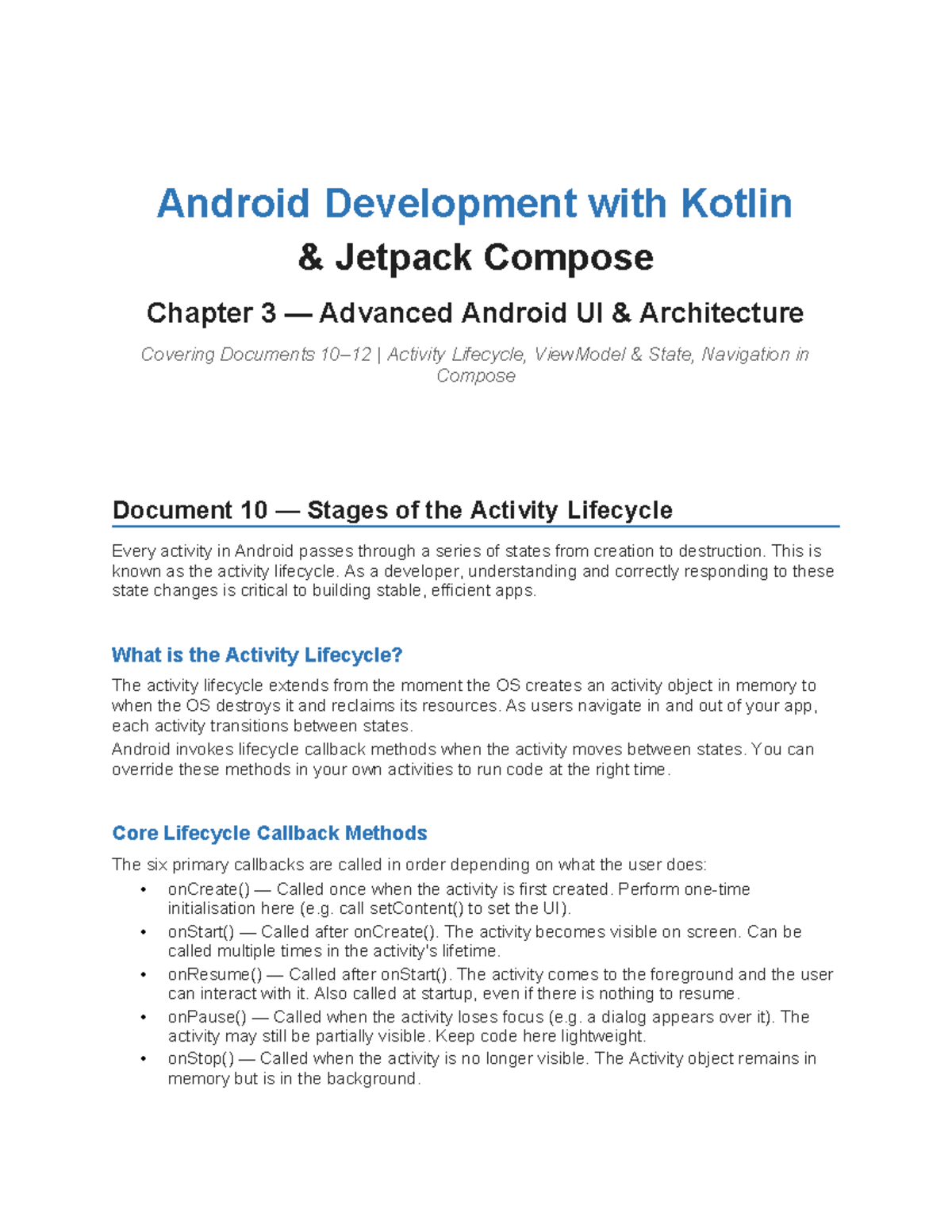 Android Development with Kotlin
& Jetpack Compose

Chapter 3 — Advanced Android UI & Architecture

Covering Documents 10–12 | Activity Lifecycle, ViewModel & State, Navigation in Compose

Document 10 — Stages of the Activity Lifecycle

Every activity in Android passes through a series of states from creation to destruction. This is known as the activity lifecycle. As a developer, understanding and correctly responding to these state changes is critical to building stable, efficient apps.

What is the Activity Lifecycle?

The activity lifecycle extends from the moment the OS creates an activity object in memory to when the OS destroys it and reclaims its resources. As users navigate in and out of your app, each activity transitions between states.
Android invokes lifecycle callback methods when the activity moves between states. You can override these methods in your own activities to run code at the right time.

Core Lifecycle Callback Methods

The six primary callbacks are called in order depending on what the user does:
• onCreate() — Called once when the activity is first created. Perform one-time initialisation here (e.g. call setContent() to set the UI).
• onStart() — Called after onCreate(). The activity becomes visible on screen. Can be called multiple times in the activity's lifetime.
• onResume() — Called after onStart(). The activity comes to the foreground and the user can interact with it. Also called at startup, even if there is nothing to resume.
• onPause() — Called when the activity loses focus (e.g. a dialog appears over it). The activity may still be partially visible. Keep code here lightweight.
• onStop() — Called when the activity is no longer visible. The Activity object remains in memory but is in the background.